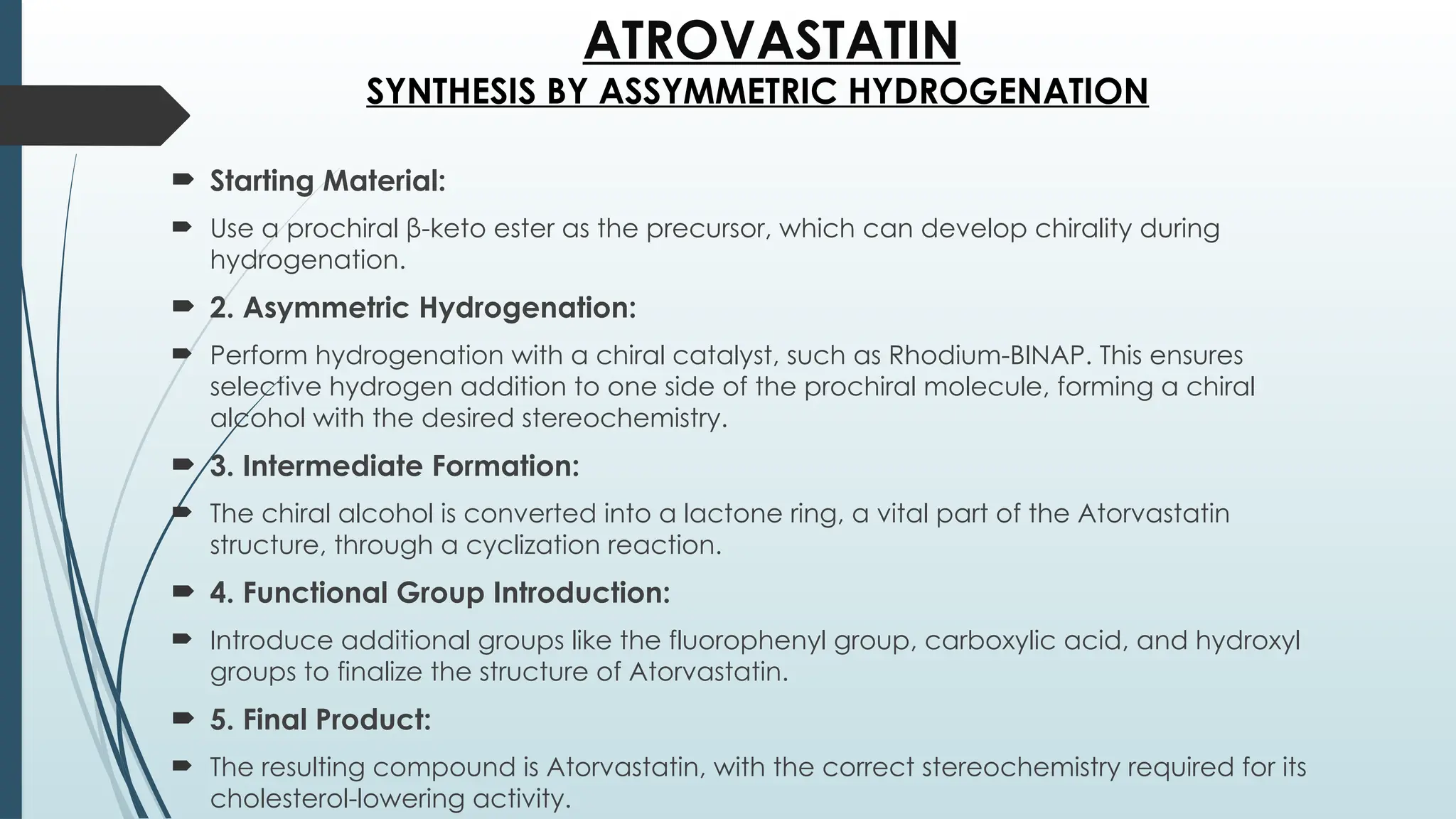 ATROVASTATIN
SYNTHESIS BY ASSYMMETRIC HYDROGENATION

Starting Material:

Use a prochiral β-keto ester as the precursor, which can develop chirality during hydrogenation.

2. Asymmetric Hydrogenation:

Perform hydrogenation with a chiral catalyst, such as Rhodium-BINAP. This ensures selective hydrogen addition to one side of the prochiral molecule, forming a chiral alcohol with the desired stereochemistry.

3. Intermediate Formation:

The chiral alcohol is converted into a lactone ring, a vital part of the Atorvastatin structure, through a cyclization reaction.

4. Functional Group Introduction:

Introduce additional groups like the fluorophenyl group, carboxylic acid, and hydroxyl groups to finalize the structure of Atorvastatin.

5. Final Product:

The resulting compound is Atorvastatin, with the correct stereochemistry required for its cholesterol-lowering activity.